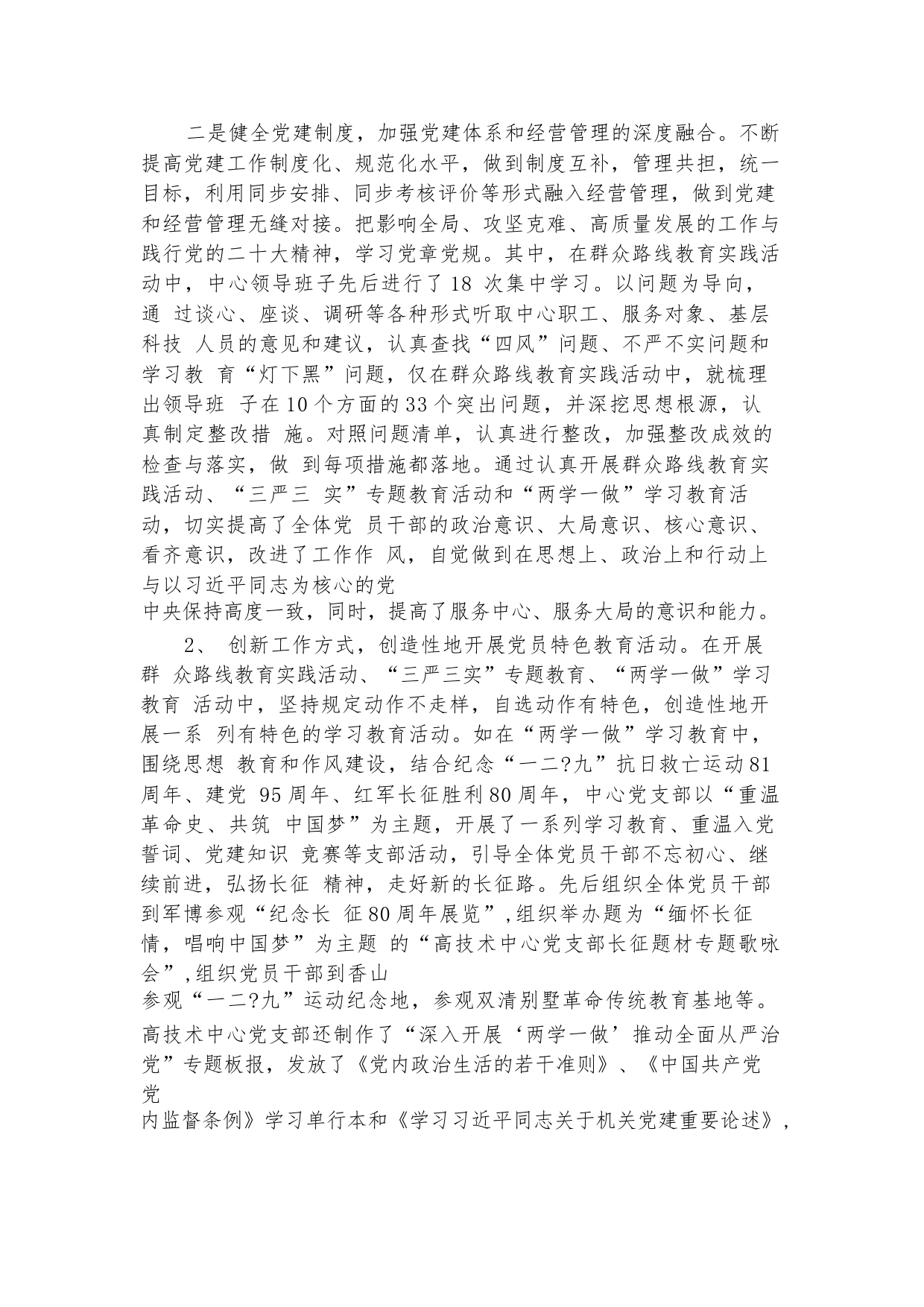 二是健全党建制度，加强党建体系和经营管理的深度融合。不断提高党建工作制度化、规范化水平，做到制度互补，管理共担，统一目标，利用同步安排、同步考核评价等形式融入经营管理，做到党建和经营管理无缝对接。把影响全局、攻坚克难、高质量发展的工作与践行党的二十大精神，学习党章党规。其中，在群众路线教育实践活动中，中心领导班子先后进行了 18 次集中学习。以问题为导向，通 过谈心、座谈、调研等各种形式听取中心职工、服务对象、基层科技 人员的意见和建议，认真查找“四风”问题、不严不实问题和学习教 育“灯下黑”问题，仅在群众路线教育实践活动中，就梳理出领导班 子在10个方面的33个突出问题，并深挖思想根源，认真制定整改措 施。对照问题清单，认真进行整改，加强整改成效的检查与落实，做 到每项措施都落地。通过认真开展群众路线教育实践活动、“三严三 实”专题教育活动和“两学一做”学习教育活动，切实提高了全体党 员干部的政治意识、大局意识、核心意识、看齐意识，改进了工作作 风，自觉做到在思想上、政治上和行动上与以习近平同志为核心的党
中央保持高度一致，同时，提高了服务中心、服务大局的意识和能力。

2、 创新工作方式，创造性地开展党员特色教育活动。在开展群 众路线教育实践活动、“三严三实”专题教育、“两学一做”学习教育 活动中，坚持规定动作不走样，自选动作有特色，创造性地开展一系 列有特色的学习教育活动。如在“两学一做”学习教育中，围绕思想 教育和作风建设，结合纪念“一二?九”抗日救亡运动81周年、建党 95周年、红军长征胜利80周年，中心党支部以“重温革命史、共筑 中国梦”为主题，开展了一系列学习教育、重温入党誓词、党建知识 竞赛等支部活动，引导全体党员干部不忘初心、继续前进，弘扬长征 精神，走好新的长征路。先后组织全体党员干部到军博参观“纪念长 征80周年展览”,组织举办题为“缅怀长征情，唱响中国梦”为主题 的“高技术中心党支部长征题材专题歌咏会”,组织党员干部到香山
参观“一二?九”运动纪念地，参观双清别墅革命传统教育基地等。
高技术中心党支部还制作了“深入开展‘两学一做’推动全面从严治党”专题板报，发放了《党内政治生活的若干准则》、《中国共产党党
内监督条例》学习单行本和《学习习近平同志关于机关党建重要论述》,